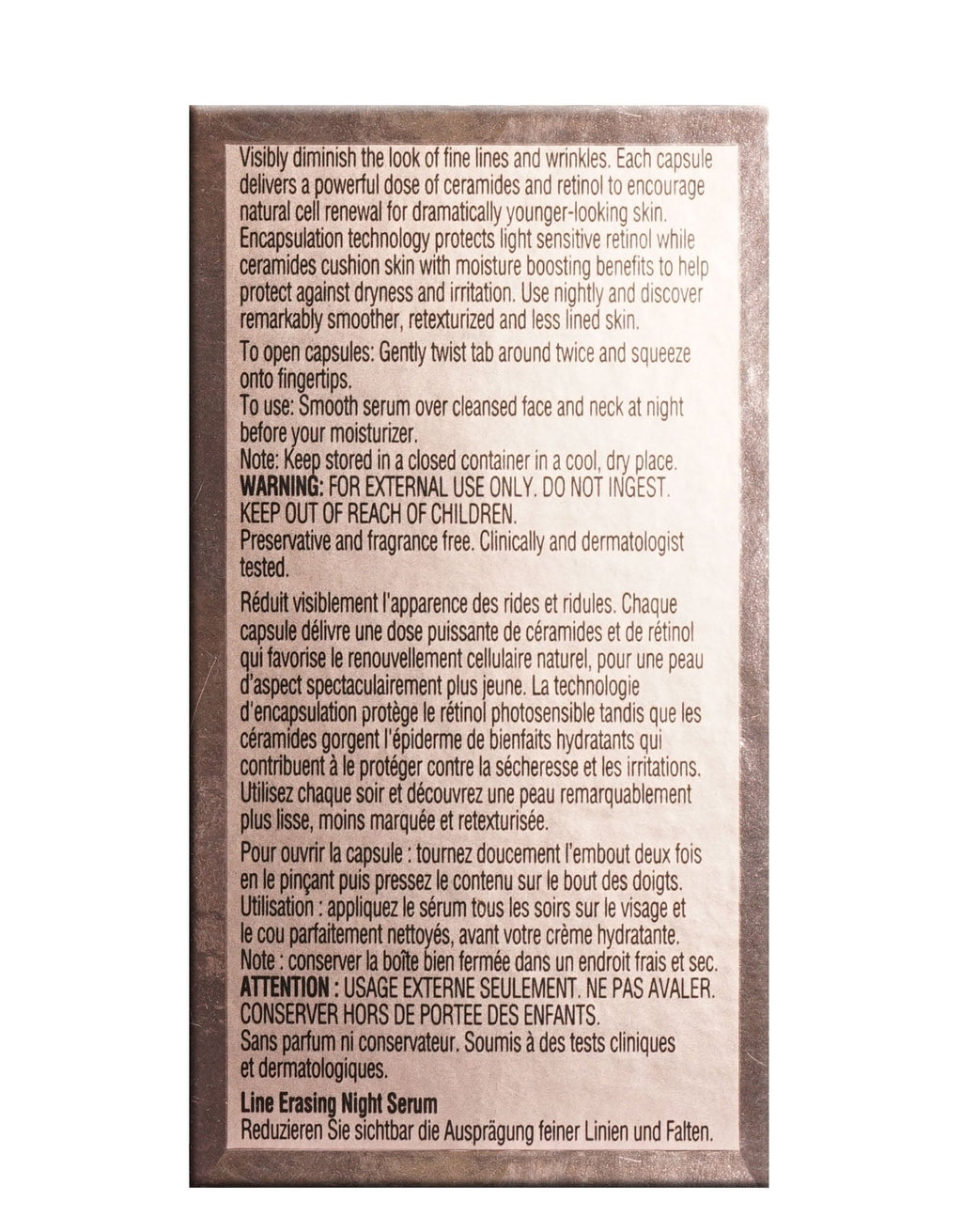 Visibly diminish the look of fine lines and wrinkles. Each capsule delivers a powerful dose of ceramides and retinol to encourage natural cell renewal for dramatically younger-looking skin. Encapsulation technology protects light sensitive retinol while ceramides cushion skin with moisture boosting benefits to help protect against dryness and irritation. Use nightly and discover remarkably smoother, retexturized and less lined skin.

To open capsules: Gently twist tab around twice and squeeze onto fingertips.
To use: Smooth serum over cleansed face and neck at night before your moisturizer.
Note: Keep stored in a closed container in a cool, dry place.
WARNING: FOR EXTERNAL USE ONLY. DO NOT INGEST. KEEP OUT OF REACH OF CHILDREN.
Preservative and fragrance free. Clinically and dermatologist tested.

Réduit visiblement l'apparence des rides et ridules. Chaque capsule délivre une dose puissante de céramides et de rétinol qui favorise le renouvellement cellulaire naturel, pour une peau d'aspect spectaculairement plus jeune. La technologie d'encapsulation protège le rétinol photosensible tandis que les céramides gorgent l'épiderme de bienfaits hydratants qui contribuent à le protéger contre la sécheresse et les irritations. Utilisez chaque soir et découvrez une peau remarquablement plus lisse, moins marquée et retexturisée.

Pour ouvrir la capsule : tournez doucement l'embout deux fois en le pinçant puis pressez le contenu sur le bout des doigts.
Utilisation : appliquez le sérum tous les soirs sur le visage et le cou parfaitement nettoyés, avant votre crème hydratante.
Note : conserver la boîte bien fermée dans un endroit frais et sec.
ATTENTION : USAGE EXTERNE SEULEMENT. NE PAS AVALER. CONSERVER HORS DE PORTEE DES ENFANTS.
Sans parfum ni conservateur. Soumis à des tests cliniques et dermatologiques.

Line Erasing Night Serum
Reduzieren Sie sichtbar die Ausprägung feiner Linien und Falten.